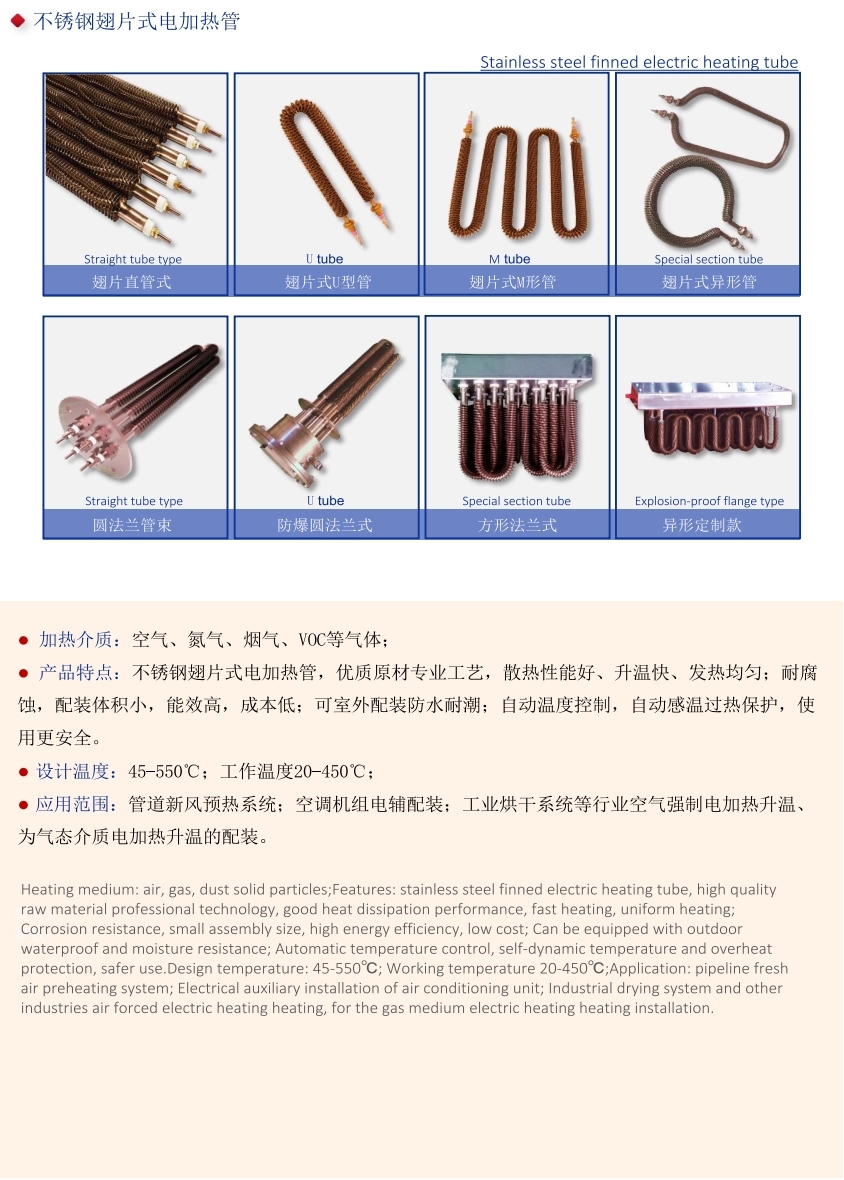 不锈钢翅片式电加热管

Stainless steel finned electric heating tube

Straight tube type
翅片直管式

U tube
翅片式U型管

M tube
翅片式M形管

Special section tube
翅片式异形管

Straight tube type
圆法兰管束

U tube
防爆圆法兰式

Special section tube
方形法兰式

Explosion-proof flange type
异形定制款

• 加热介质：空气、氮气、烟气、VOC等气体；
• 产品特点：不锈钢翅片式电加热管，优质原材专业工艺，散热性能好、升温快、发热均匀；耐腐蚀，配装体积小，能效高，成本低；可室外配装防水耐潮；自动温度控制，自动感温过热保护，使用更安全。
• 设计温度：45-550℃；工作温度20-450℃；
• 应用范围：管道新风预热系统；空调机组电辅配装；工业烘干系统等行业空气强制电加热升温、为气态介质电加热升温的配装。

Heating medium: air, gas, dust solid particles;Features: stainless steel finned electric heating tube, high quality raw material professional technology, good heat dissipation performance, fast heating, uniform heating; Corrosion resistance, small assembly size, high energy efficiency, low cost; Can be equipped with outdoor waterproof and moisture resistance; Automatic temperature control, self-dynamic temperature and overheat protection, safer use.Design temperature: 45-550℃; Working temperature 20-450℃;Application: pipeline fresh air preheating system; Electrical auxiliary installation of air conditioning unit; Industrial drying system and other industries air forced electric heating heating, for the gas medium electric heating heating installation.